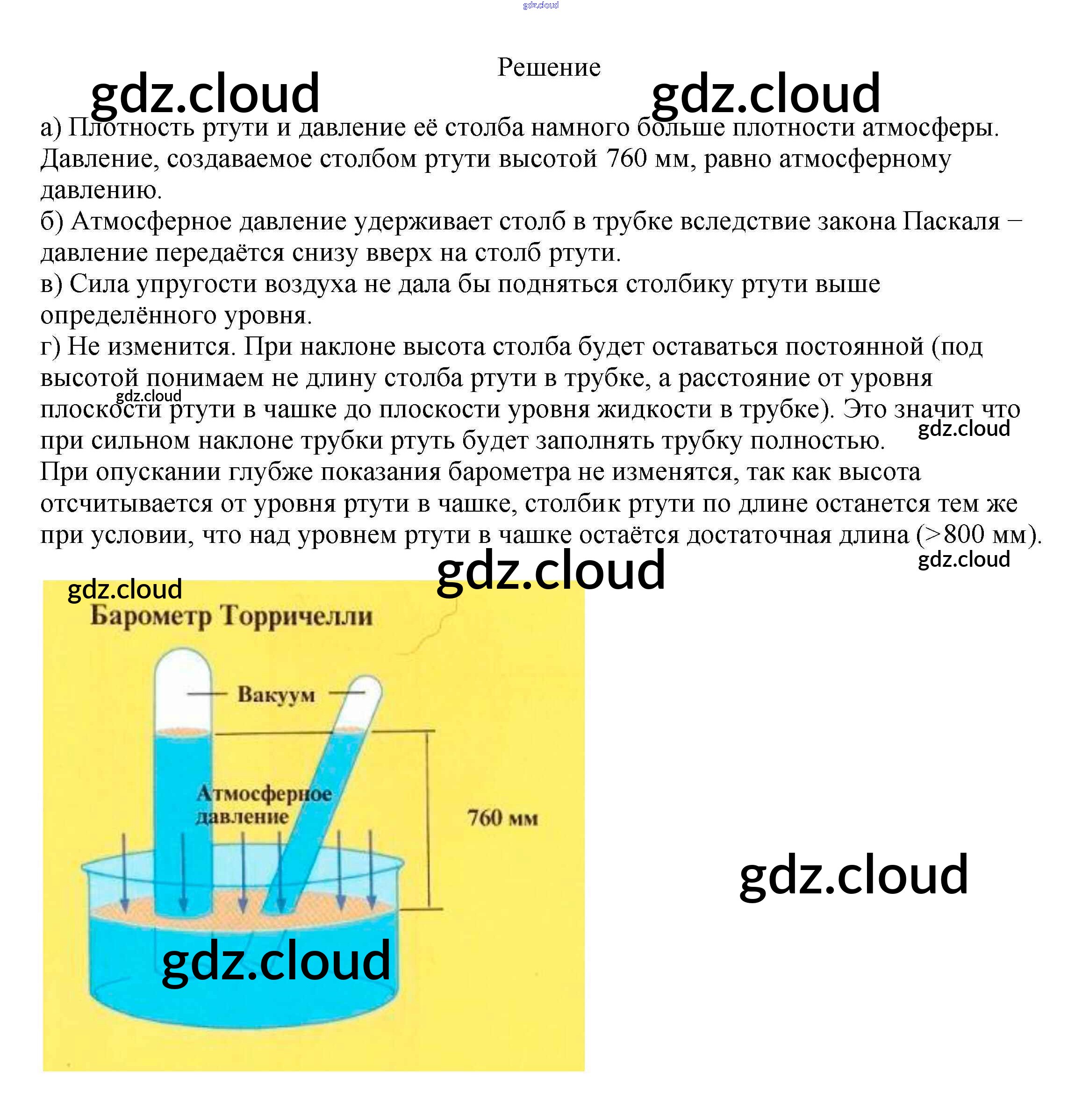 Решение

а) Плотность ртути и давление её столба намного больше плотности атмосферы. Давление, создаваемое столбом ртути высотой 760 мм, равно атмосферному давлению.
б) Атмосферное давление удерживает столб в трубке вследствие закона Паскаля – давление передаётся снизу вверх на столб ртути.
в) Сила упругости воздуха не дала бы подняться столбику ртути выше определённого уровня.
г) Не изменится. При наклоне высота столба будет оставаться постоянной (под высотой понимаем не длину столба ртути в трубке, а расстояние от уровня плоскости ртути в чашке до плоскости уровня жидкости в трубке). Это значит что при сильном наклоне трубки ртуть будет заполнять трубку полностью.
При опускании глубже показания барометра не изменятся, так как высота отсчитывается от уровня ртути в чашке, столбик ртути по длине останется тем же при условии, что над уровнем ртути в чашке остаётся достаточная длина (>800 мм).

Барометр Торричелли

Вакуум

Атмосферное давление

760 мм

gdz.cloud